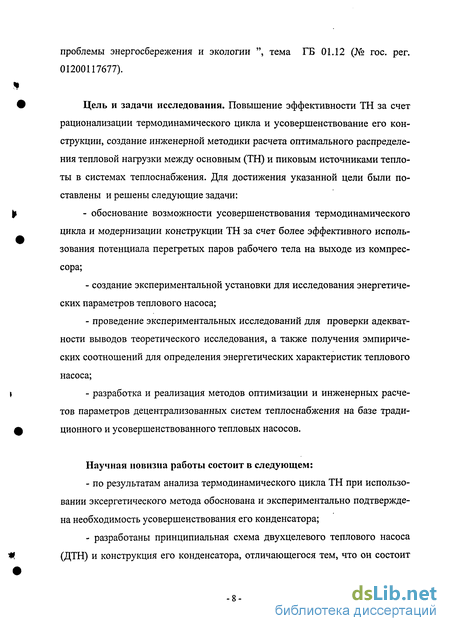 проблемы энергосбережения и экологии ", тема ГБ 01.12 (№ гос. рег. 01200117677).

Цель и задачи исследования. Повышение эффективности ТН за счет рационализации термодинамического цикла и усовершенствование его конструкции, создание инженерной методики расчета оптимального распределения тепловой нагрузки между основным (ТН) и пиковым источниками теплоты в системах теплоснабжения. Для достижения указанной цели были поставлены и решены следующие задачи:

- обоснование возможности усовершенствования термодинамического цикла и модернизации конструкции ТН за счет более эффективного использования потенциала перегретых паров рабочего тела на выходе из компрессора;

- создание экспериментальной установки для исследования энергетических параметров теплового насоса;

- проведение экспериментальных исследований для проверки адекватности выводов теоретического исследования, а также получения эмпирических соотношений для определения энергетических характеристик теплового насоса;

- разработка и реализация методов оптимизации и инженерных расчетов параметров децентрализованных систем теплоснабжения на базе традиционного и усовершенствованного тепловых насосов.

Научная новизна работы состоит в следующем:

- по результатам анализа термодинамического цикла ТН при использовании эксергетического метода обоснована и экспериментально подтверждена необходимость усовершенствования его конденсатора;

- разработаны принципиальная схема двухцелевого теплового насоса (ДТН) и конструкция его конденсатора, отличающегося тем, что он состоит

- 8 -

dsLib.net
библиотека диссертаций